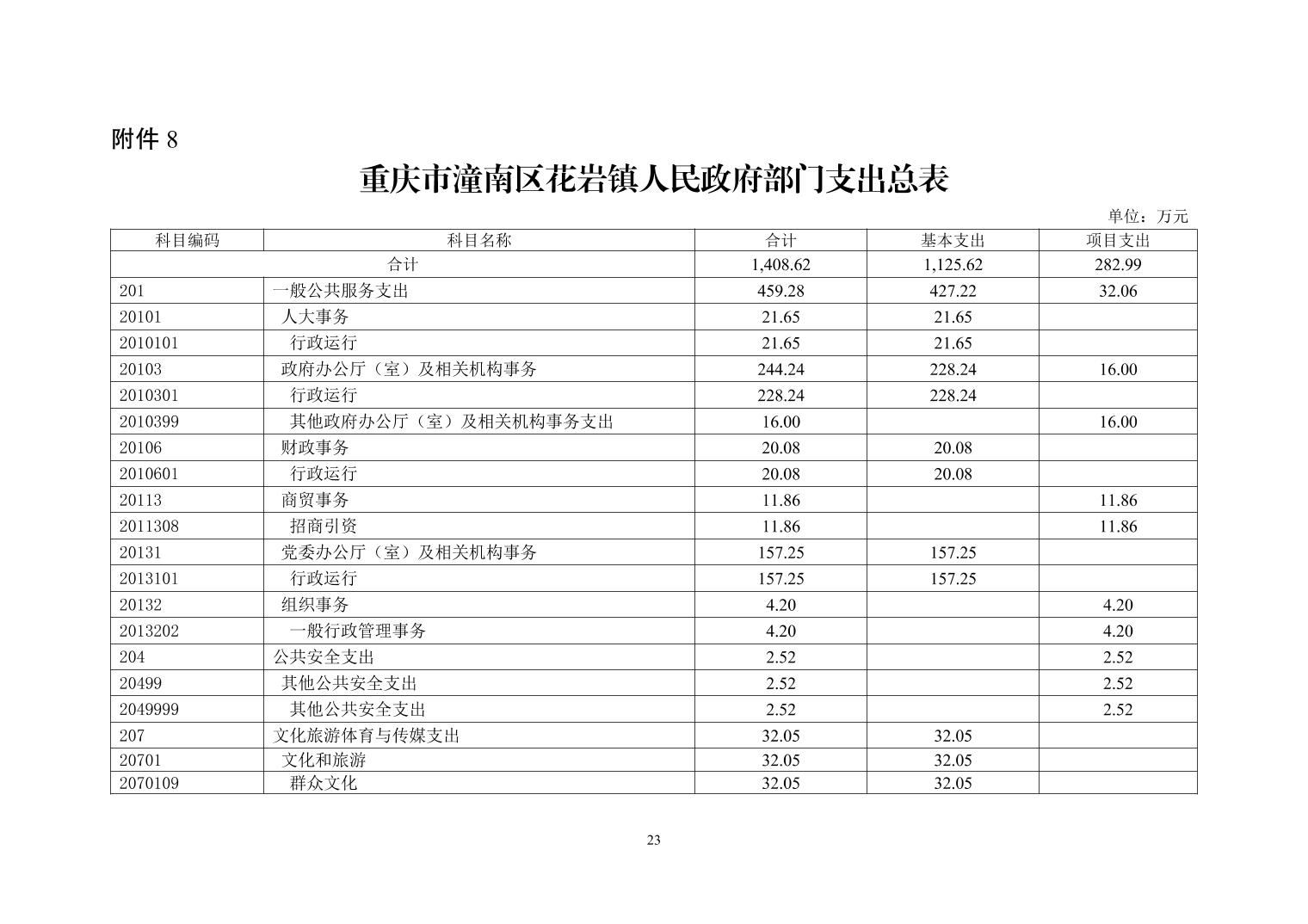 附件 8

重庆市潼南区花岩镇人民政府部门支出总表

单位：万元

| 科目编码 | 科目名称 | 合计 | 基本支出 | 项目支出 |
|---|---|---|---|---|
| 合计 | | 1,408.62 | 1,125.62 | 282.99 |
| 201 | 一般公共服务支出 | 459.28 | 427.22 | 32.06 |
| 20101 | 人大事务 | 21.65 | 21.65 | |
| 2010101 | 行政运行 | 21.65 | 21.65 | |
| 20103 | 政府办公厅（室）及相关机构事务 | 244.24 | 228.24 | 16.00 |
| 2010301 | 行政运行 | 228.24 | 228.24 | |
| 2010399 | 其他政府办公厅（室）及相关机构事务支出 | 16.00 | | 16.00 |
| 20106 | 财政事务 | 20.08 | 20.08 | |
| 2010601 | 行政运行 | 20.08 | 20.08 | |
| 20113 | 商贸事务 | 11.86 | | 11.86 |
| 2011308 | 招商引资 | 11.86 | | 11.86 |
| 20131 | 党委办公厅（室）及相关机构事务 | 157.25 | 157.25 | |
| 2013101 | 行政运行 | 157.25 | 157.25 | |
| 20132 | 组织事务 | 4.20 | | 4.20 |
| 2013202 | 一般行政管理事务 | 4.20 | | 4.20 |
| 204 | 公共安全支出 | 2.52 | | 2.52 |
| 20499 | 其他公共安全支出 | 2.52 | | 2.52 |
| 2049999 | 其他公共安全支出 | 2.52 | | 2.52 |
| 207 | 文化旅游体育与传媒支出 | 32.05 | 32.05 | |
| 20701 | 文化和旅游 | 32.05 | 32.05 | |
| 2070109 | 群众文化 | 32.05 | 32.05 | |

23